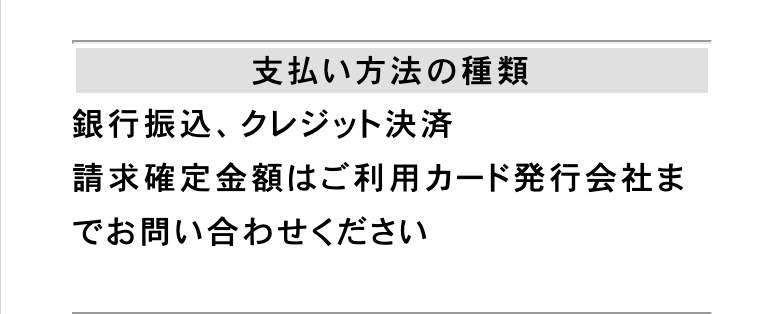 支払い方法の種類

銀行振込、クレジット決済

請求確定金額はご利用カード発行会社までお問い合わせください